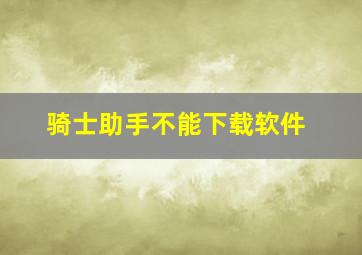 骑士助手不能下载软件